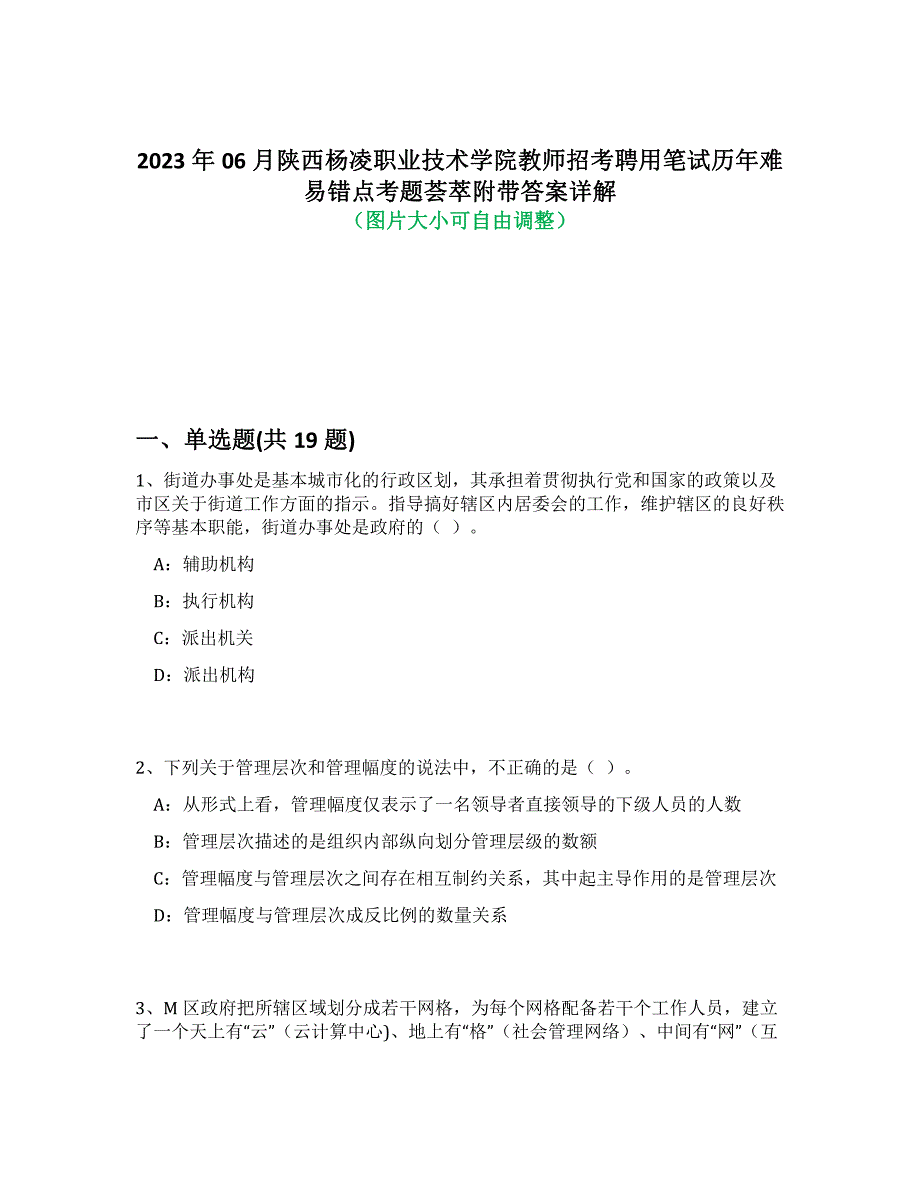 2023年06月陕西杨凌职业技术学院教师招考聘用笔试历年难易错点考题荟萃附带答案详解
（图片大小可自由调整）

一、单选题(共19题)

1、街道办事处是基本城市化的行政区划，其承担着贯彻执行党和国家的政策以及市区关于街道工作方面的指示。指导搞好辖区内居委会的工作，维护辖区的良好秩序等基本职能，街道办事处是政府的（ ）。

A：辅助机构

B：执行机构

C：派出机关

D：派出机构

2、下列关于管理层次和管理幅度的说法中，不正确的是（ ）。

A：从形式上看，管理幅度仅表示了一名领导者直接领导的下级人员的人数

B：管理层次描述的是组织内部纵向划分管理层级的数额

C：管理幅度与管理层次之间存在相互制约关系，其中起主导作用的是管理层次

D：管理幅度与管理层次成反比例的数量关系

3、M区政府把所辖区域划分成若干网格，为每个网格配备若干个工作人员，建立了一个天上有“云”（云计算中心)、地上有“格”（社会管理网络）、中间有“网”（互